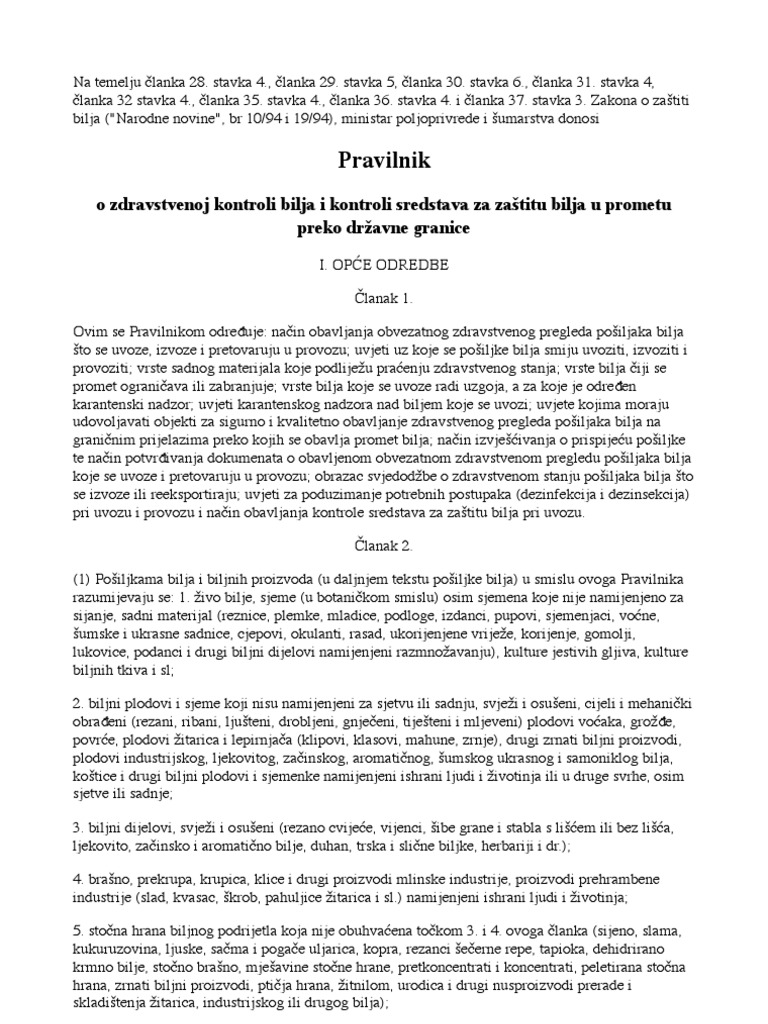 Na temelju članka 28. stavka 4., članka 29. stavka 5, članka 30. stavka 6., članka 31. stavka 4, članka 32 stavka 4., članka 35. stavka 4., članka 36. stavka 4. i članka 37. stavka 3. Zakona o zaštiti bilja ("Narodne novine", br 10/94 i 19/94), ministar poljoprivrede i šumarstva donosi

Pravilnik

o zdravstvenoj kontroli bilja i kontroli sredstava za zaštitu bilja u prometu preko državne granice

I. OPĆE ODREDBE

Članak 1.

Ovim se Pravilnikom određuje: način obavljanja obvezatnog zdravstvenog pregleda pošiljaka bilja što se uvoze, izvoze i pretovaruju u provozu; uvjeti uz koje se pošiljke bilja smiju uvoziti, izvoziti i provoziti; vrste sadnog materijala koje podliježu praćenju zdravstvenog stanja; vrste bilja čiji se promet ograničava ili zabranjuje; vrste bilja koje se uvoze radi uzgoja, a za koje je određen karantenski nadzor; uvjeti karantenskog nadzora nad biljem koje se uvozi; uvjete kojima moraju udovoljavati objekti za sigurno i kvalitetno obavljanje zdravstvenog pregleda pošiljaka bilja na graničnim prijelazima preko kojih se obavlja promet bilja; način izvješćivanja o prispijeću pošiljke te način potvrđivanja dokumenata o obavljenom obvezatnom zdravstvenom pregledu pošiljaka bilja koje se uvoze i pretovaruju u provozu; obrazac svjedodžbe o zdravstvenom stanju pošiljaka bilja što se izvoze ili reeksportiraju; uvjeti za poduzimanje potrebnih postupaka (dezinfekcija i dezinsekcija) pri uvozu i provozu i način obavljanja kontrole sredstava za zaštitu bilja pri uvozu.

Članak 2.

(1) Pošiljkama bilja i biljnih proizvoda (u daljnjem tekstu pošiljke bilja) u smislu ovoga Pravilnika razumijevaju se: 1. živo bilje, sjeme (u botaničkom smislu) osim sjemena koje nije namijenjeno za sijanje, sadni materijal (reznice, plemke, mladice, podloge, izdanci, pupovi, sjemenjaci, voćne, šumske i ukrasne sadnice, cjepovi, okulanti, rasad, ukorijenjene vriježe, korijenje, gomolji, lukovice, podanci i drugi biljni dijelovi namijenjeni razmnožavanju), kulture jestivih gljiva, kulture biljnih tkiva i sl;

2. biljni plodovi i sjeme koji nisu namijenjeni za sjetvu ili sadnju, svježi i osušeni, cijeli i mehanički obrađeni (rezani, ribani, ljušteni, drobljeni, gnječeni, tiješteni i mljeveni) plodovi voćaka, grožđe, povrće, plodovi žitarica i lepirnjača (klipovi, klasovi, mahune, zrnje), drugi zrnati biljni proizvodi, plodovi industrijskog, ljekovitog, začinskog, aromatičnog, šumskog ukrasnog i samoniklog bilja, koštice i drugi biljni plodovi i sjemenke namijenjeni ishrani ljudi i životinja ili u druge svrhe, osim sjetve ili sadnje;

3. biljni dijelovi, svježi i osušeni (rezano cvijeće, vijenci, šibe grane i stabla s lišćem ili bez lišća, ljekovito, začinsko i aromatično bilje, duhan, trska i slične biljke, herbariji i dr.);

4. brašno, prekrupa, krupica, klice i drugi proizvodi mlinske industrije, proizvodi prehrambene industrije (slad, kvasac, škrob, pahuljice žitarica i sl.) namijenjeni ishrani ljudi i životinja;

5. stočna hrana biljnog podrijetla koja nije obuhvaćena točkom 3. i 4. ovoga članka (sijeno, slama, kukuruzovina, ljuske, sačma i pogače uljarica, kopra, rezanci šećerne repe, tapioka, dehidrirano krmno bilje, stočno brašno, mješavine stočne hrane, pretkoncentrati i koncentrati, peletirana stočna hrana, zrnati biljni proizvodi, ptičja hrana, žitnilom, urodica i drugi nusproizvodi prerade i skladištenja žitarica, industrijskog ili drugog bilja);